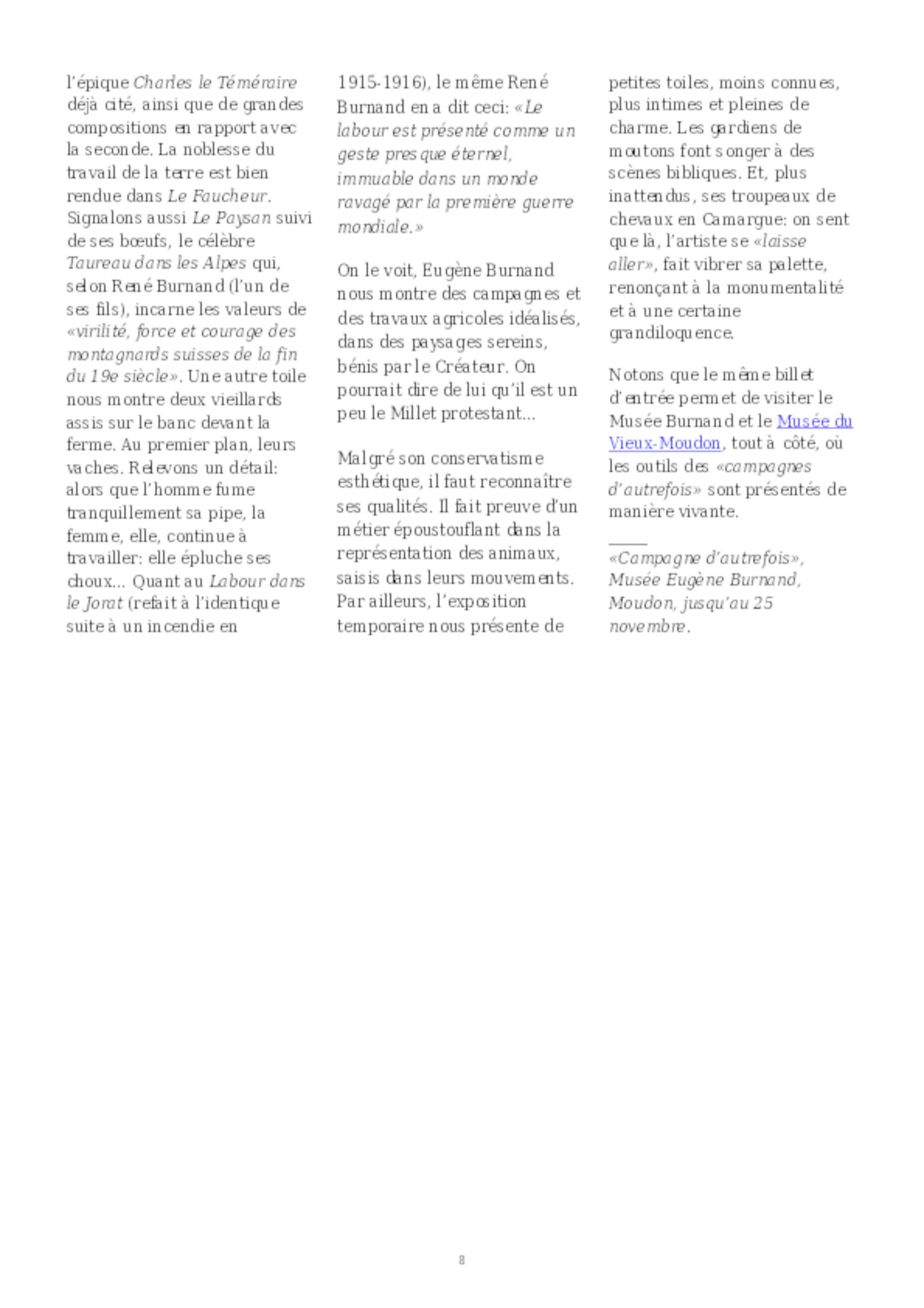 l'épique Charles le Téméraire déjà cité, ainsi que de grandes compositions en rapport avec la seconde. La noblesse du travail de la terre est bien rendue dans Le Faucheur. Signalons aussi Le Paysan suivi de ses bœufs, le célèbre Taureau dans les Alpes qui, selon René Burnand (l'un de ses fils), incarne les valeurs de «virilité, force et courage des montagnards suisses de la fin du 19e siècle». Une autre toile nous montre deux vieillards assis sur le banc devant la ferme. Au premier plan, leurs vaches. Relevons un détail: alors que l'homme fume tranquillement sa pipe, la femme, elle, continue à travailler: elle épluche ses choux... Quant au Labour dans le Jorat (refait à l'identique suite à un incendie en 1915-1916), le même René Burnand en a dit ceci: «Le labour est présenté comme un geste presque éternel, immuable dans un monde ravagé par la première guerre mondiale.»

On le voit, Eugène Burnand nous montre des campagnes et des travaux agricoles idéalisés, dans des paysages sereins, bénis par le Créateur. On pourrait dire de lui qu'il est un peu le Millet protestant...

Malgré son conservatisme esthétique, il faut reconnaître ses qualités. Il fait preuve d'un métier époustouflant dans la représentation des animaux, saisis dans leurs mouvements. Par ailleurs, l'exposition temporaire nous présente de petites toiles, moins connues, plus intimes et pleines de charme. Les gardiens de moutons font songer à des scènes bibliques. Et, plus inattendus, ses troupeaux de chevaux en Camargue: on sent que là, l'artiste se «laisse aller», fait vibrer sa palette, renonçant à la monumentalité et à une certaine grandiloquence.

Notons que le même billet d'entrée permet de visiter le Musée Burnand et le Musée du Vieux-Moudon, tout à côté, où les outils des «campagnes d'autrefois» sont présentés de manière vivante.

«Campagne d'autrefois», Musée Eugène Burnand, Moudon, jusqu'au 25 novembre.

8